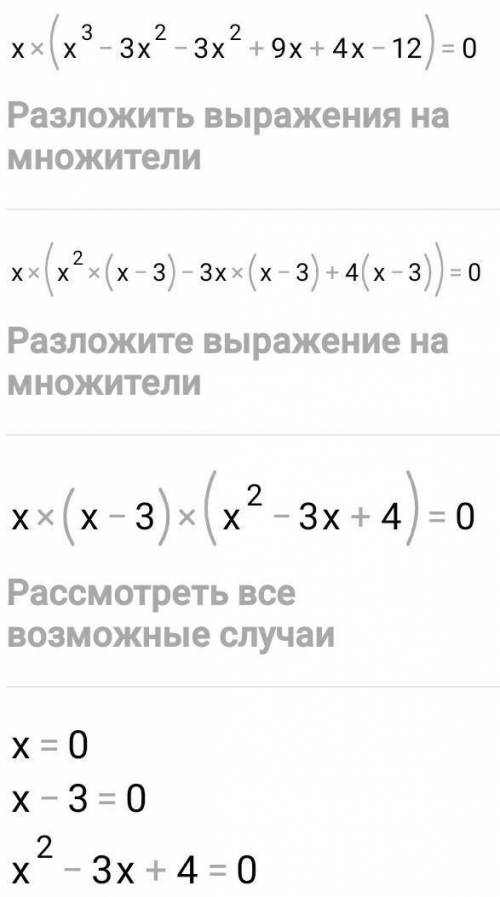 $x \times \left(x^3 - 3x^2 - 3x^2 + 9x + 4x - 12\right) = 0$

Разложить выражения на множители

$x \times \left(x^2 \times (x - 3) - 3x \times (x - 3) + 4(x - 3)\right) = 0$

Разложите выражение на множители

$x \times (x - 3) \times \left(x^2 - 3x + 4\right) = 0$

Рассмотреть все возможные случаи

$x = 0$
$x - 3 = 0$
$x^2 - 3x + 4 = 0$